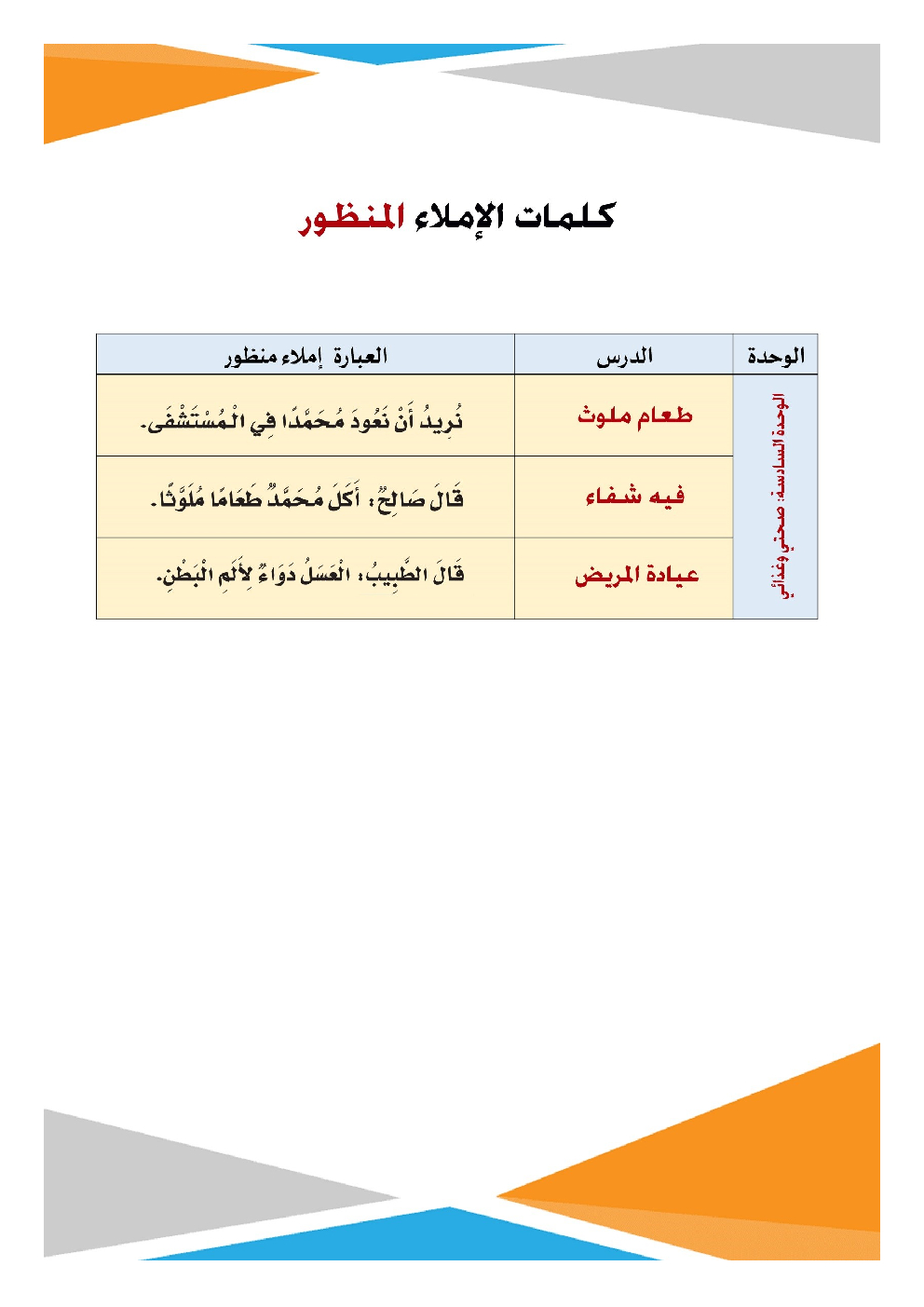 كلمات الإملاء المنظور

| الوحدة | الدرس | العبارة إملاء منظور |
|---|---|---|
| الوحدة السادسة: صحتي وغذائي | طعام ملوث | نُرِيدُ أَنْ نَعُودَ مُحَمَّدًا فِي الْمُسْتَشْفَى. |
| | فيه شفاء | قَالَ صَالِحٌ: أَكَلَ مُحَمَّدٌ طَعَامًا مُلَوَّثًا. |
| | عيادة المريض | قَالَ الطَّبِيبُ: الْعَسَلُ دَوَاءٌ لِأَلَمِ الْبَطْنِ. |